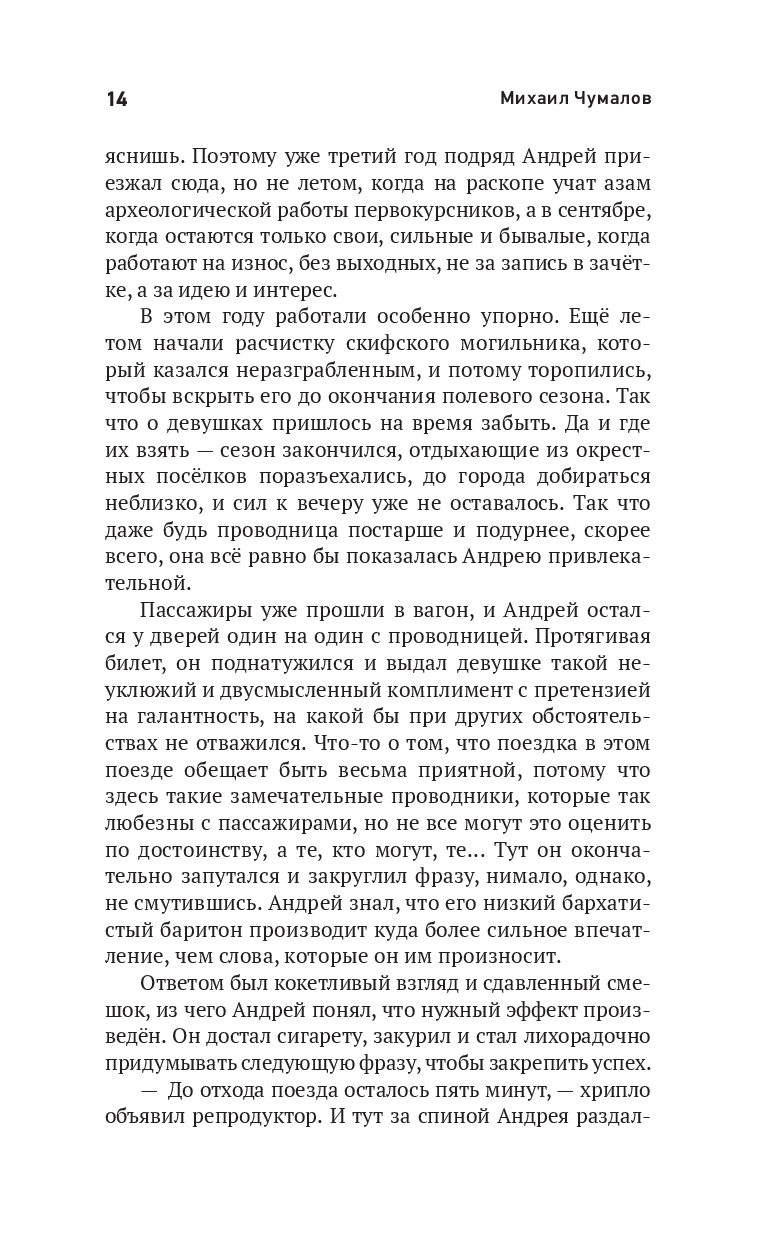 14 Михаил Чумалов

яснишь. Поэтому уже третий год подряд Андрей приезжал сюда, но не летом, когда на раскопе учат азам археологической работы первокурсников, а в сентябре, когда остаются только свои, сильные и бывалые, когда работают на износ, без выходных, не за запись в зачётке, а за идею и интерес.

В этом году работали особенно упорно. Ещё летом начали расчистку скифского могильника, который казался неразграбленным, и потому торопились, чтобы вскрыть его до окончания полевого сезона. Так что о девушках пришлось на время забыть. Да и где их взять — сезон закончился, отдыхающие из окрестных посёлков поразъехались, до города добираться неблизко, и сил к вечеру уже не оставалось. Так что даже будь проводница постарше и подурнее, скорее всего, она всё равно бы показалась Андрею привлекательной.

Пассажиры уже прошли в вагон, и Андрей остался у дверей один на один с проводницей. Протягивая билет, он поднатужился и выдал девушке такой неуклюжий и двусмысленный комплимент с претензией на галантность, на какой бы при других обстоятельствах не отважился. Что-то о том, что поездка в этом поезде обещает быть весьма приятной, потому что здесь такие замечательные проводники, которые так любезны с пассажирами, но не все могут это оценить по достоинству, а те, кто могут, те... Тут он окончательно запутался и закруглил фразу, нимало, однако, не смутившись. Андрей знал, что его низкий бархатистый баритон производит куда более сильное впечатление, чем слова, которые он им произносит.

Ответом был кокетливый взгляд и сдавленный смешок, из чего Андрей понял, что нужный эффект произведён. Он достал сигарету, закурил и стал лихорадочно придумывать следующую фразу, чтобы закрепить успех.

— До отхода поезда осталось пять минут, — хрипло объявил репродуктор. И тут за спиной Андрея раздал-